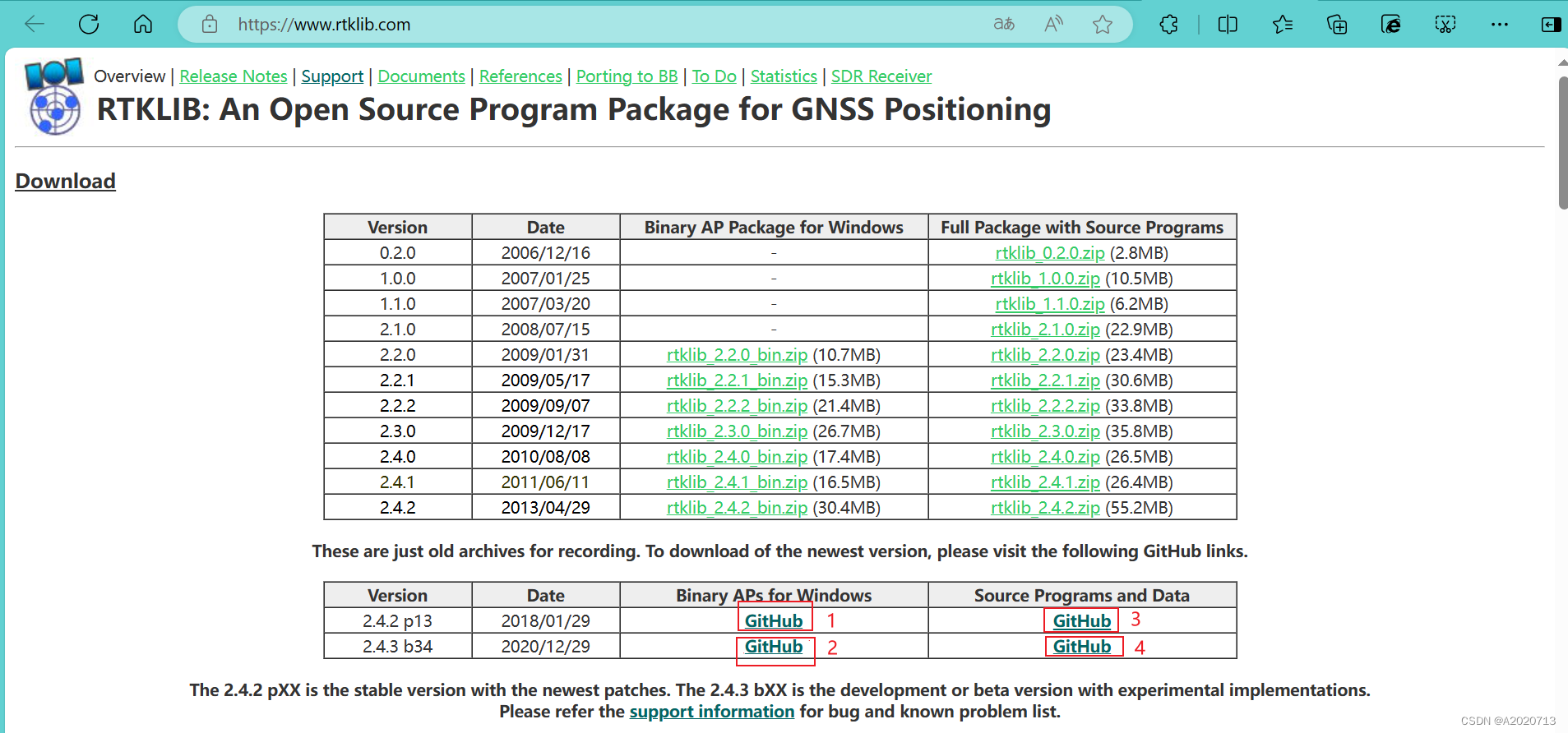 https://www.rtklib.com

Overview | Release Notes | Support | Documents | References | Porting to BB | To Do | Statistics | SDR Receiver

RTKLIB: An Open Source Program Package for GNSS Positioning

Download

| Version | Date | Binary AP Package for Windows | Full Package with Source Programs |
|---|---|---|---|
| 0.2.0 | 2006/12/16 | - | rtklib_0.2.0.zip (2.8MB) |
| 1.0.0 | 2007/01/25 | - | rtklib_1.0.0.zip (10.5MB) |
| 1.1.0 | 2007/03/20 | - | rtklib_1.1.0.zip (6.2MB) |
| 2.1.0 | 2008/07/15 | - | rtklib_2.1.0.zip (22.9MB) |
| 2.2.0 | 2009/01/31 | rtklib_2.2.0_bin.zip (10.7MB) | rtklib_2.2.0.zip (23.4MB) |
| 2.2.1 | 2009/05/17 | rtklib_2.2.1_bin.zip (15.3MB) | rtklib_2.2.1.zip (30.6MB) |
| 2.2.2 | 2009/09/07 | rtklib_2.2.2_bin.zip (21.4MB) | rtklib_2.2.2.zip (33.8MB) |
| 2.3.0 | 2009/12/17 | rtklib_2.3.0_bin.zip (26.7MB) | rtklib_2.3.0.zip (35.8MB) |
| 2.4.0 | 2010/08/08 | rtklib_2.4.0_bin.zip (17.4MB) | rtklib_2.4.0.zip (26.5MB) |
| 2.4.1 | 2011/06/11 | rtklib_2.4.1_bin.zip (16.5MB) | rtklib_2.4.1.zip (26.4MB) |
| 2.4.2 | 2013/04/29 | rtklib_2.4.2_bin.zip (30.4MB) | rtklib_2.4.2.zip (55.2MB) |

These are just old archives for recording. To download of the newest version, please visit the following GitHub links.

| Version | Date | Binary APs for Windows | Source Programs and Data |
|---|---|---|---|
| 2.4.2 p13 | 2018/01/29 | GitHub 1 | GitHub 3 |
| 2.4.3 b34 | 2020/12/29 | GitHub 2 | GitHub 4 |

The 2.4.2 pXX is the stable version with the newest patches. The 2.4.3 bXX is the development or beta version with experimental implementations.
Please refer the support information for bug and known problem list.

CSDN @A2020713